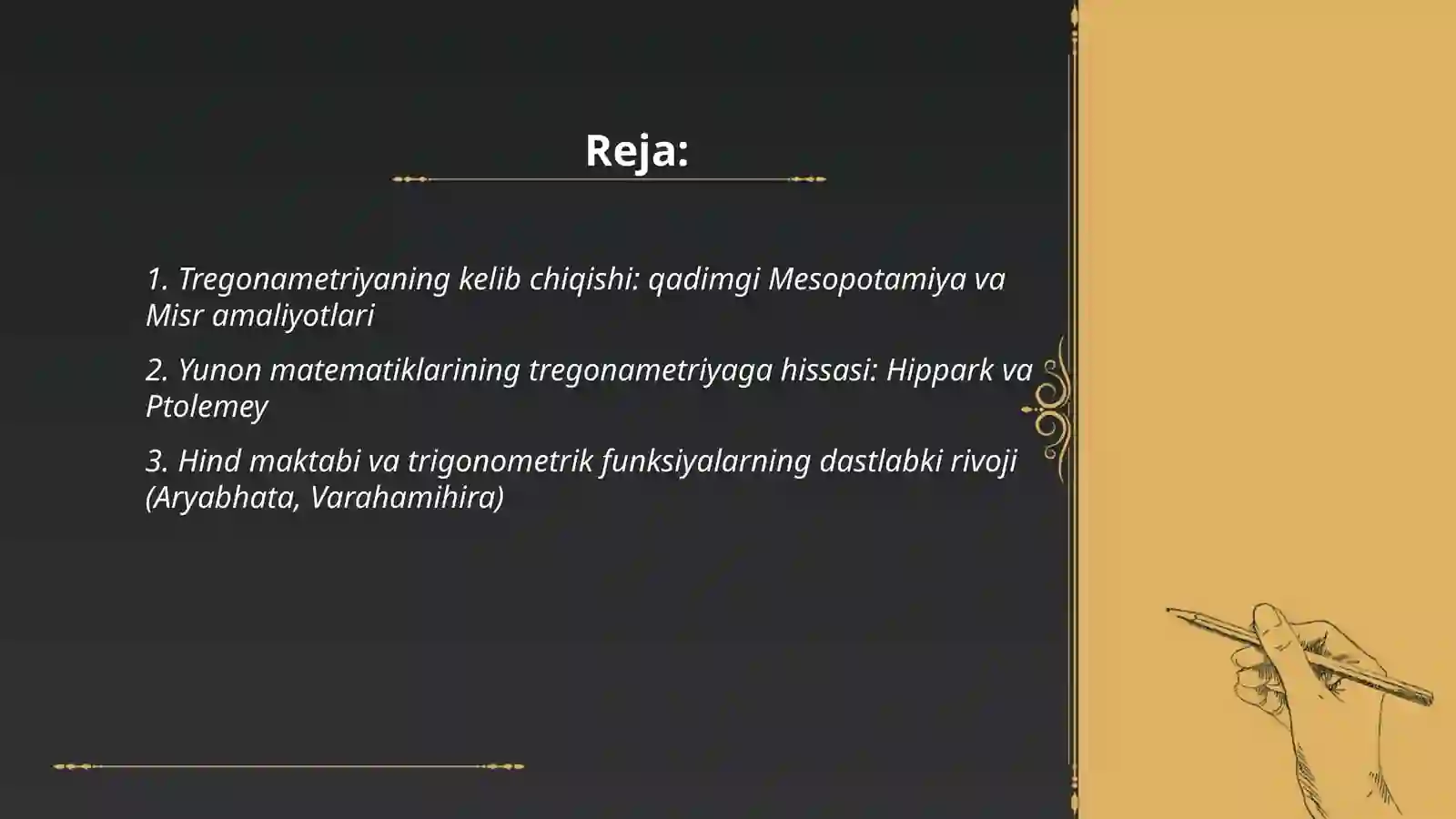 Reja:

1. Tregonametriyaning kelib chiqishi: qadimgi Mesopotamiya va Misr amaliyotlari

2. Yunon matematiklarining tregonametriyaga hissasi: Hippark va Ptolemey

3. Hind maktabi va trigonometrik funksiyalarning dastlabki rivoji (Aryabhata, Varahamihira)